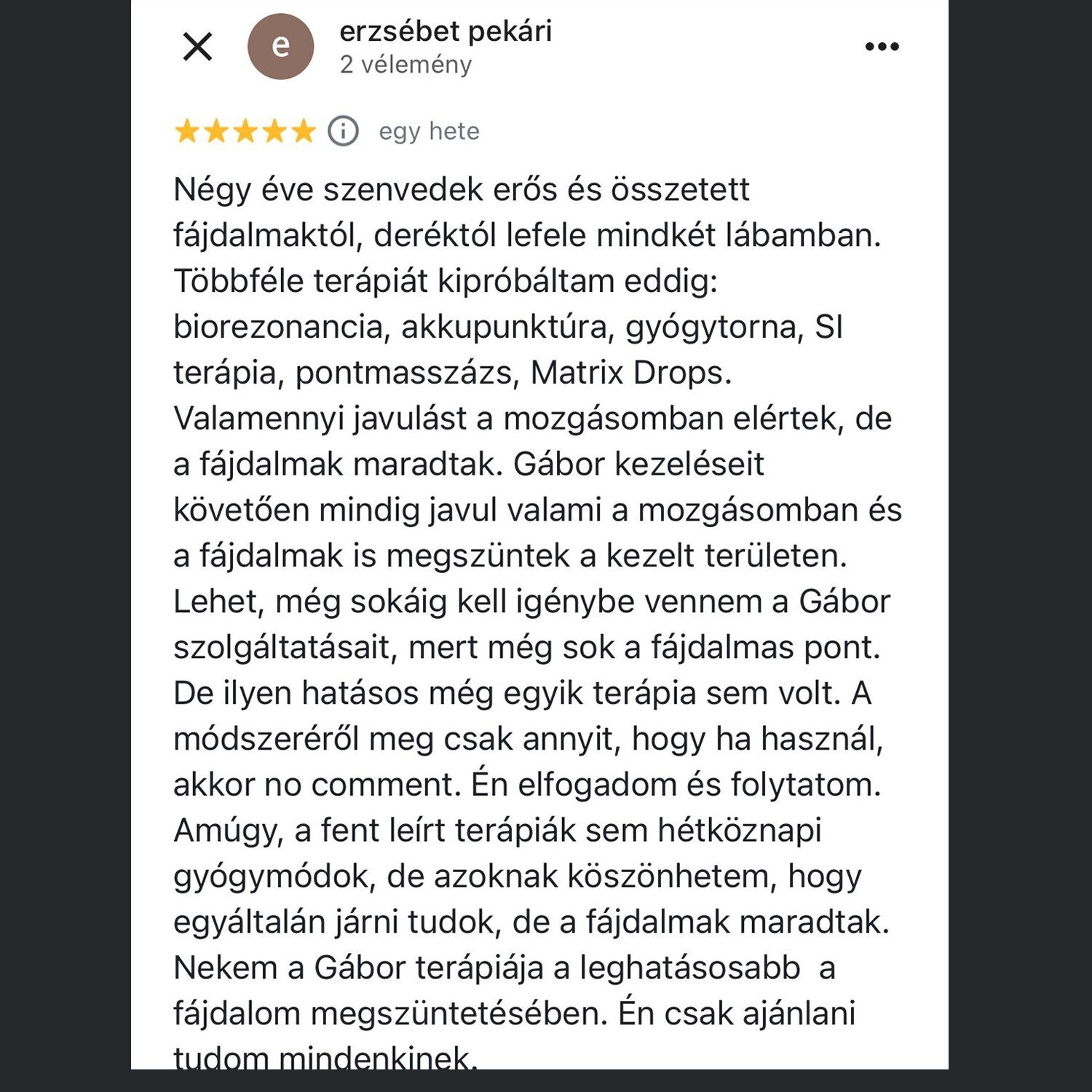 e

erzsébet pekári
2 vélemény

egy hete

Négy éve szenvedek erős és összetett fájdalmaktól, deréktól lefele mindkét lábamban. Többféle terápiát kipróbáltam eddig: biorezonancia, akkupunktúra, gyógytorna, SI terápia, pontmasszázs, Matrix Drops. Valamennyi javulást a mozgásomban elértek, de a fájdalmak maradtak. Gábor kezeléseit követően mindig javul valami a mozgásomban és a fájdalmak is megszüntek a kezelt területen. Lehet, még sokáig kell igénybe vennem a Gábor szolgáltatásait, mert még sok a fájdalmas pont. De ilyen hatásos még egyik terápia sem volt. A módszeréről meg csak annyit, hogy ha használ, akkor no comment. Én elfogadom és folytatom. Amúgy, a fent leírt terápiák sem hétköznapi gyógymódok, de azoknak köszönhetem, hogy egyáltalán járni tudok, de a fájdalmak maradtak. Nekem a Gábor terápiája a leghatásosabb a fájdalom megszüntetésében. Én csak ajánlani tudom mindenkinek.